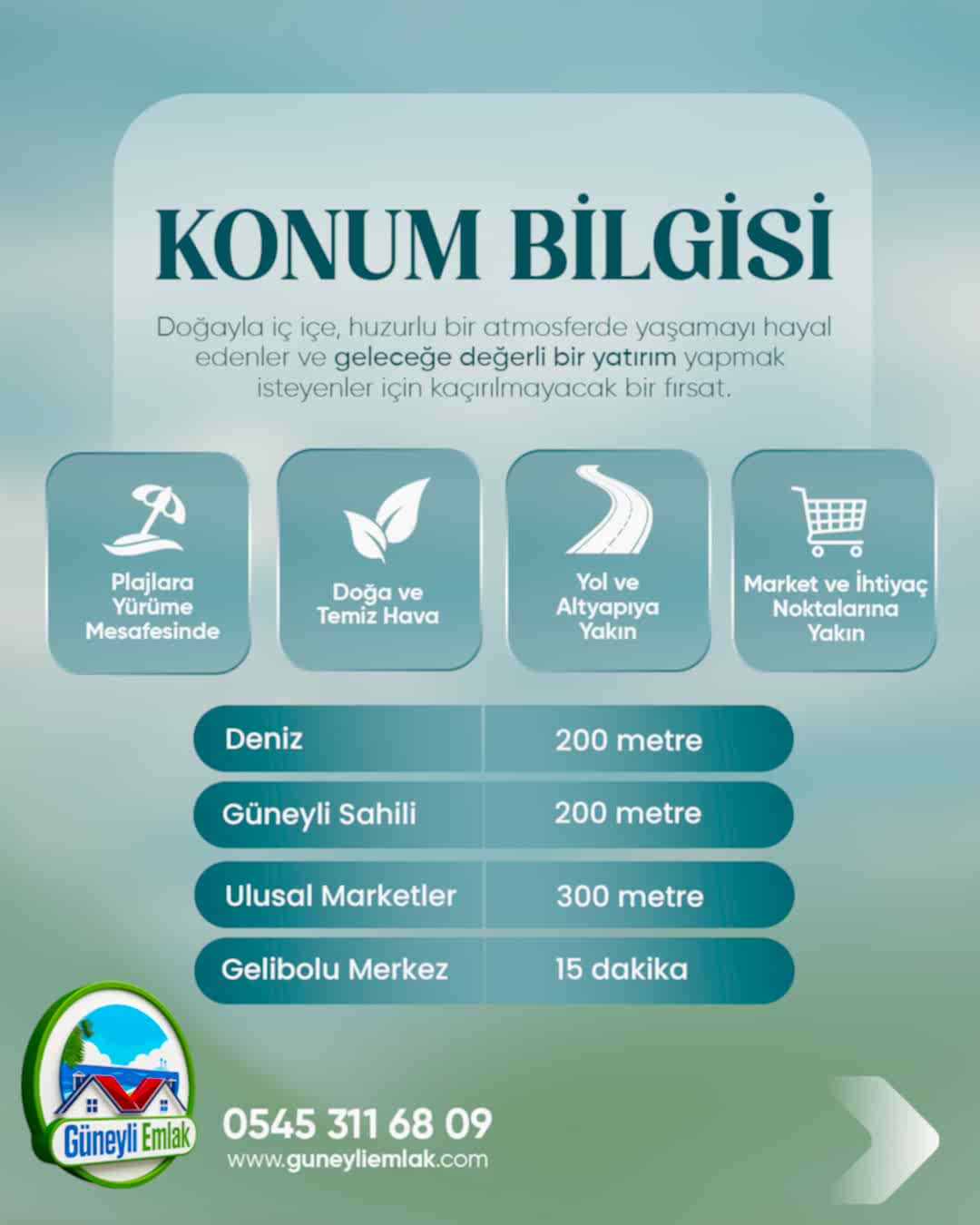 KONUM BİLGİSİ

Doğayla iç içe, huzurlu bir atmosferde yaşamayı hayal edenler ve geleceğe değerli bir yatırım yapmak isteyenler için kaçırılmayacak bir fırsat.

Plajlara Yürüme Mesafesinde

Doğa ve Temiz Hava

Yol ve Altyapıya Yakın

Market ve İhtiyaç Noktalarına Yakın

| Deniz | 200 metre |
|---|---|
| Güneyli Sahili | 200 metre |
| Ulusal Marketler | 300 metre |
| Gelibolu Merkez | 15 dakika |

Güneyli Emlak

0545 311 68 09
www.guneyliemlak.com